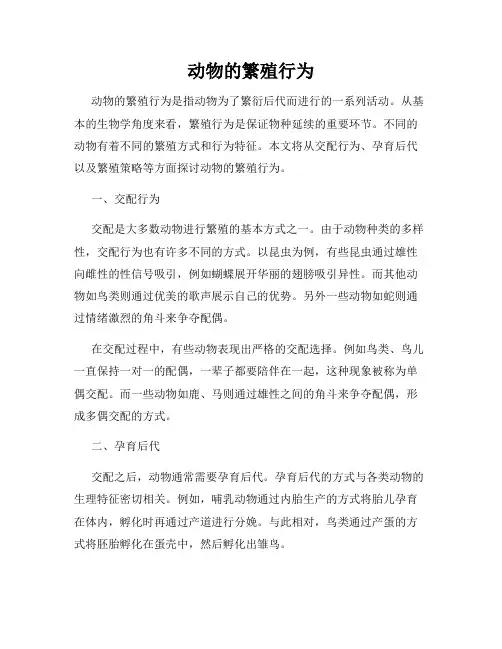 动物的繁殖行为

动物的繁殖行为是指动物为了繁衍后代而进行的一系列活动。从基本的生物学角度来看，繁殖行为是保证物种延续的重要环节。不同的动物有着不同的繁殖方式和行为特征。本文将从交配行为、孕育后代以及繁殖策略等方面探讨动物的繁殖行为。

一、交配行为

交配是大多数动物进行繁殖的基本方式之一。由于动物种类的多样性，交配行为也有许多不同的方式。以昆虫为例，有些昆虫通过雄性向雌性的性信号吸引，例如蝴蝶展开华丽的翅膀吸引异性。而其他动物如鸟类则通过优美的歌声展示自己的优势。另外一些动物如蛇则通过情绪激烈的角斗来争夺配偶。

在交配过程中，有些动物表现出严格的交配选择。例如鸟类、鸟儿一直保持一对一的配偶，一辈子都要陪伴在一起，这种现象被称为单偶交配。而一些动物如鹿、马则通过雄性之间的角斗来争夺配偶，形成多偶交配的方式。

二、孕育后代

交配之后，动物通常需要孕育后代。孕育后代的方式与各类动物的生理特征密切相关。例如，哺乳动物通过内胎生产的方式将胎儿孕育在体内，孵化时再通过产道进行分娩。与此相对，鸟类通过产蛋的方式将胚胎孵化在蛋壳中，然后孵化出雏鸟。